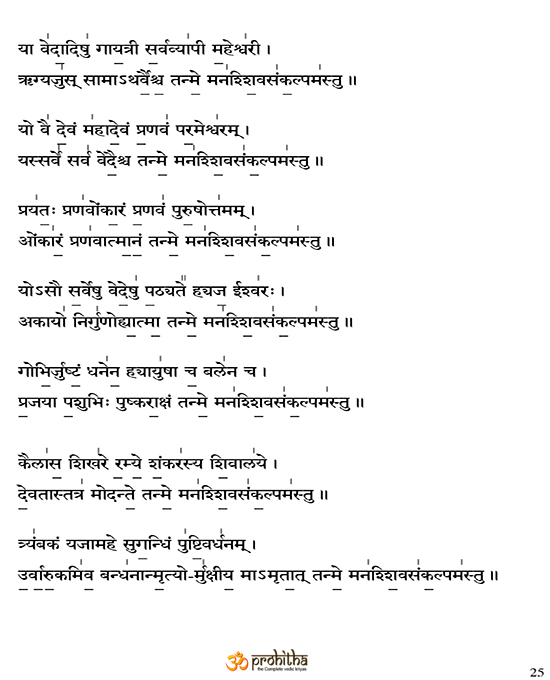 या वेदादिषु गायत्री सर्वव्यापी महेश्वरी ।
ऋग्यजुस् सामाऽथर्वैश्च तन्मे मनश्शिवसंकल्पमस्तु ॥

यो वै देवं महादेवं प्रणवं परमेश्वरम् ।
यस्सर्वे सर्व वेदैश्च तन्मे मनश्शिवसंकल्पमस्तु ॥

प्रयतः प्रणवोंकारं प्रणवं पुरुषोत्तमम् ।
ओंकारं प्रणवात्मानं तन्मे मनश्शिवसंकल्पमस्तु ॥

योऽसौ सर्वेषु वेदेषु पठ्यते ह्यज ईश्वरः ।
अकायो निर्गुणोह्यात्मा तन्मे मनश्शिवसंकल्पमस्तु ॥

गोभिर्जुष्टं धनेन ह्यायुषा च बलेन च ।
प्रजया पशुभिः पुष्कराक्षं तन्मे मनश्शिवसंकल्पमस्तु ॥

कैलास शिखरे रम्ये शंकरस्य शिवालये ।
देवतास्तत्र मोदन्ते तन्मे मनश्शिवसंकल्पमस्तु ॥

त्र्यंबकं यजामहे सुगन्धिं पुष्टिवर्धनम् ।
उर्वारुकमिव बन्धनान्मृत्यो-र्मुक्षीय माऽमृतात् तन्मे मनश्शिवसंकल्पमस्तु ॥

prohitha
the Complete vedic kriyas

25